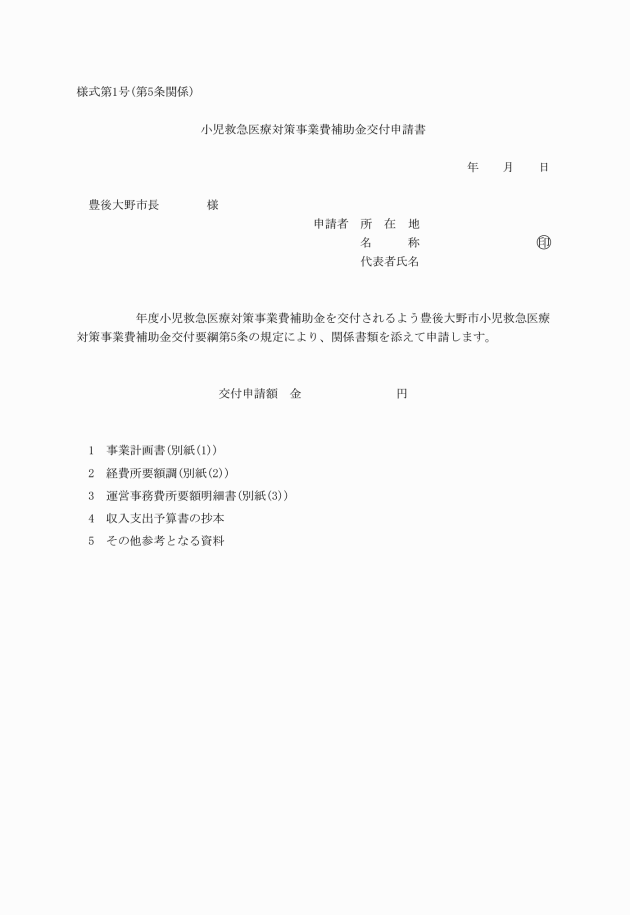 様式第1号(第5条関係)

小児救急医療対策事業費補助金交付申請書

年　　月　　日

豊後大野市長　　　　様

申請者　所　在　地
名　　　称　　　　　　　印
代表者氏名

年度小児救急医療対策事業費補助金を交付されるよう豊後大野市小児救急医療対策事業費補助金交付要綱第5条の規定により、関係書類を添えて申請します。

交付申請額　金　　　　　　　円

1　事業計画書(別紙(1))
2　経費所要額調(別紙(2))
3　運営事務費所要額明細書(別紙(3))
4　収入支出予算書の抄本
5　その他参考となる資料